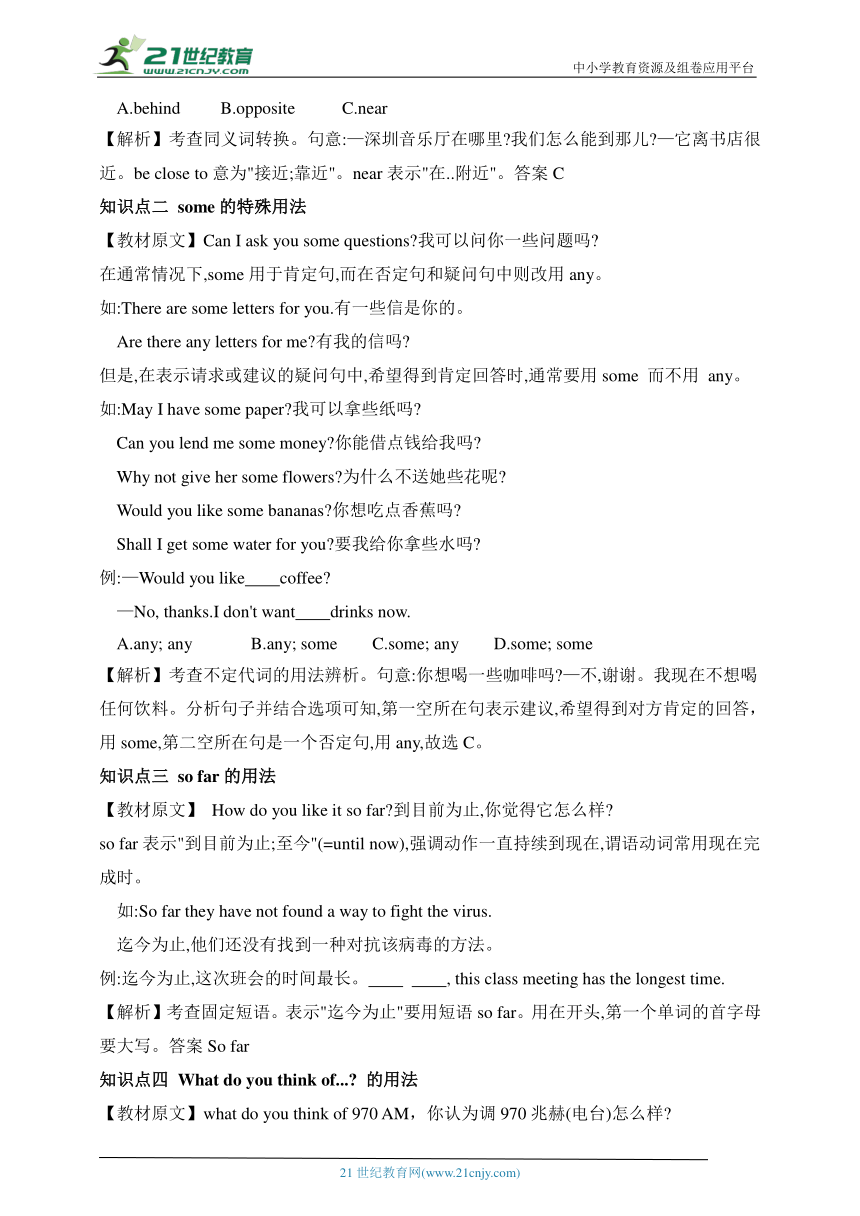 21世纪教育 www.21cnjy.com

中小学教育资源及组卷应用平台

A.behind B.opposite C.near

【解析】考查同义词转换。句意:—深圳音乐厅在哪里?我们怎么能到那儿?—它离书店很近。be close to 意为"接近;靠近"。near 表示"在..附近"。答案 C

知识点二 some 的特殊用法

【教材原文】Can I ask you some questions?我可以问你一些问题吗?

在通常情况下,some 用于肯定句,而在否定句和疑问句中则改用 any。

如:There are some letters for you.有一些信是你的。

Are there any letters for me?有我的信吗?

但是,在表示请求或建议的疑问句中,希望得到肯定回答时,通常要用 some 而不用 any。

如:May I have some paper?我可以拿些纸吗?

Can you lend me some money?你能借点钱给我吗?

Why not give her some flowers?为什么不送她些花呢?

Would you like some bananas?你想吃点香蕉吗?

Shall I get some water for you?要我给你拿些水吗?

例:—Would you like____coffee?

—No, thanks.I don't want____drinks now.

A.any; any B.any; some C.some; any D.some; some

【解析】考查不定代词的用法辨析。句意:你想喝一些咖啡吗?—不,谢谢。我现在不想喝任何饮料。分析句子并结合选项可知,第一空所在句表示建议,希望得到对方肯定的回答,用 some,第二空所在句是一个否定句,用 any,故选 C。

知识点三 so far 的用法

【教材原文】 How do you like it so far?到目前为止,你觉得它怎么样?

so far 表示"到目前为止;至今"(=until now),强调动作一直持续到现在,谓语动词常用现在完成时。

如:So far they have not found a way to fight the virus.

迄今为止,他们还没有找到一种对抗该病毒的方法。

例:迄今为止,这次班会的时间最长。____ ____, this class meeting has the longest time.

【解析】考查固定短语。表示"迄今为止"要用短语 so far。用在开头,第一个单词的首字母要大写。答案 So far

知识点四 What do you think of...? 的用法

【教材原文】what do you think of 970 AM,你认为调 970 兆赫(电台)怎么样?

21 世纪教育网(www.21cnjy.com)